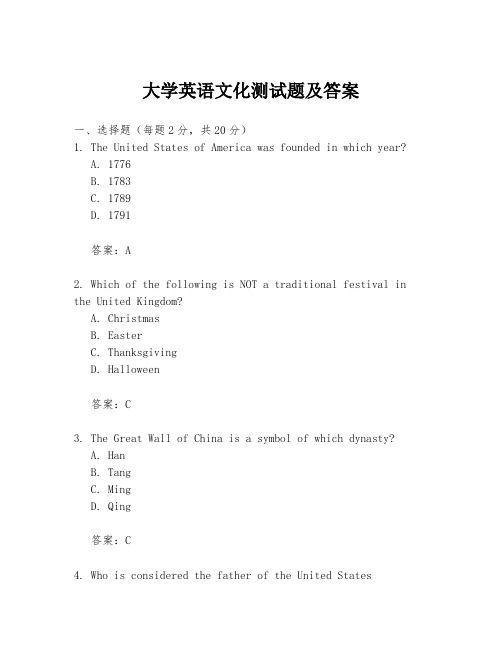 大学英语文化测试题及答案

一、选择题（每题2分，共20分）
1. The United States of America was founded in which year?
A. 1776
B. 1783
C. 1789
D. 1791

答案：A

2. Which of the following is NOT a traditional festival in the United Kingdom?
A. Christmas
B. Easter
C. Thanksgiving
D. Halloween

答案：C

3. The Great Wall of China is a symbol of which dynasty?
A. Han
B. Tang
C. Ming
D. Qing

答案：C

4. Who is considered the father of the United States